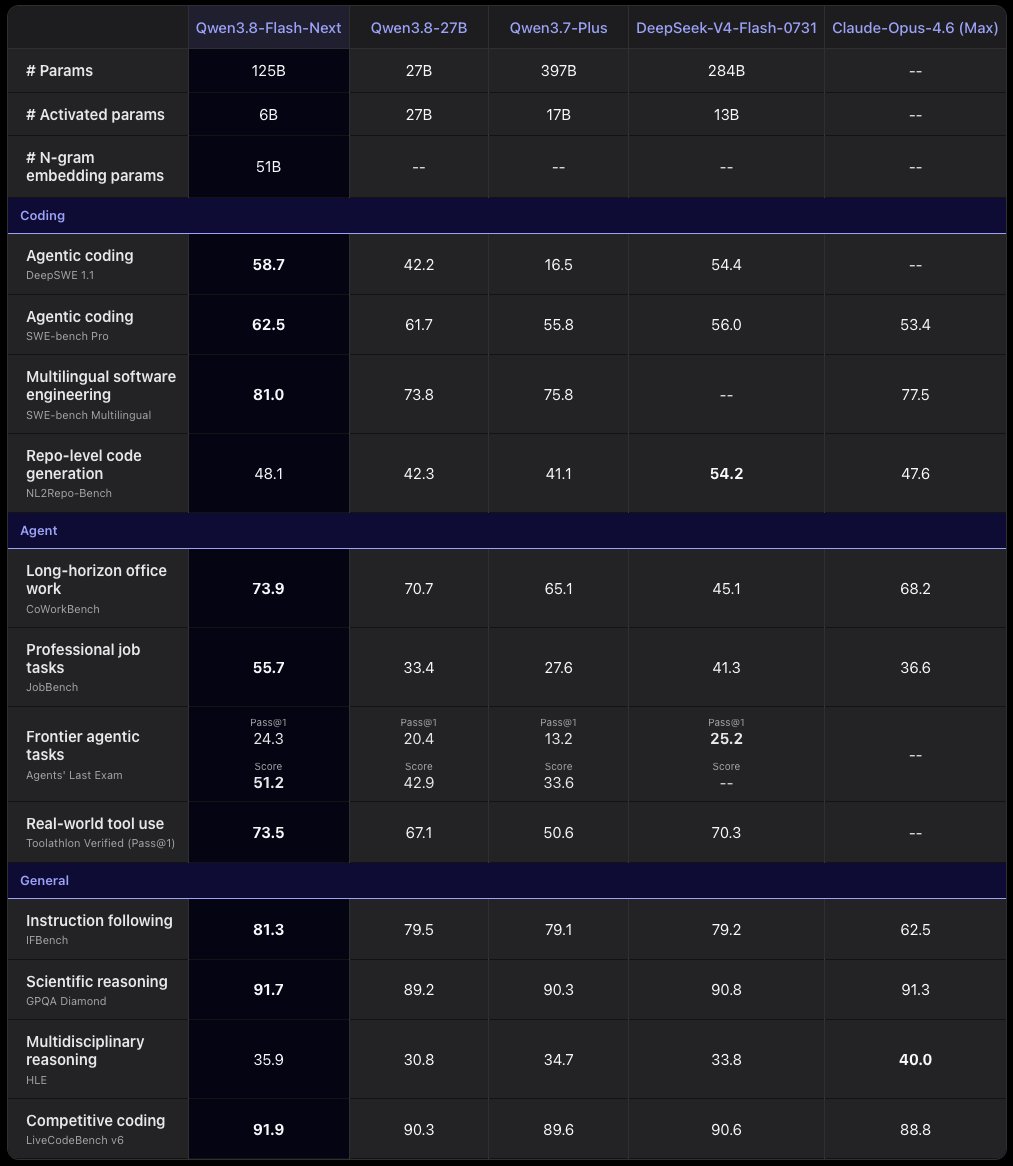 |  | Qwen3.8-Flash-Next | Qwen3.8-27B | Qwen3.7-Plus | DeepSeek-V4-Flash-0731 | Claude-Opus-4.6 (Max) |
|---|---|---|---|---|---|
| # Params | 125B | 27B | 397B | 284B | -- |
| # Activated params | 6B | 27B | 17B | 13B | -- |
| # N-gram embedding params | 51B | -- | -- | -- | -- |
| Coding | | | | | |
| Agentic coding DeepSWE 1.1 | 58.7 | 42.2 | 16.5 | 54.4 | -- |
| Agentic coding SWE-bench Pro | 62.5 | 61.7 | 55.8 | 56.0 | 53.4 |
| Multilingual software engineering SWE-bench Multilingual | 81.0 | 73.8 | 75.8 | -- | 77.5 |
| Repo-level code generation NL2Repo-Bench | 48.1 | 42.3 | 41.1 | 54.2 | 47.6 |
| Agent | | | | | |
| Long-horizon office work CoWorkBench | 73.9 | 70.7 | 65.1 | 45.1 | 68.2 |
| Professional job tasks JobBench | 55.7 | 33.4 | 27.6 | 41.3 | 36.6 |
| Frontier agentic tasks Agents' Last Exam | Pass@1 24.3 Score 51.2 | Pass@1 20.4 Score 42.9 | Pass@1 13.2 Score 33.6 | Pass@1 25.2 Score -- | -- |
| Real-world tool use Toolathlon Verified (Pass@1) | 73.5 | 67.1 | 50.6 | 70.3 | -- |
| General | | | | | |
| Instruction following IFBench | 81.3 | 79.5 | 79.1 | 79.2 | 62.5 |
| Scientific reasoning GPQA Diamond | 91.7 | 89.2 | 90.3 | 90.8 | 91.3 |
| Multidisciplinary reasoning HLE | 35.9 | 30.8 | 34.7 | 33.8 | 40.0 |
| Competitive coding LiveCodeBench v6 | 91.9 | 90.3 | 89.6 | 90.6 | 88.8 |